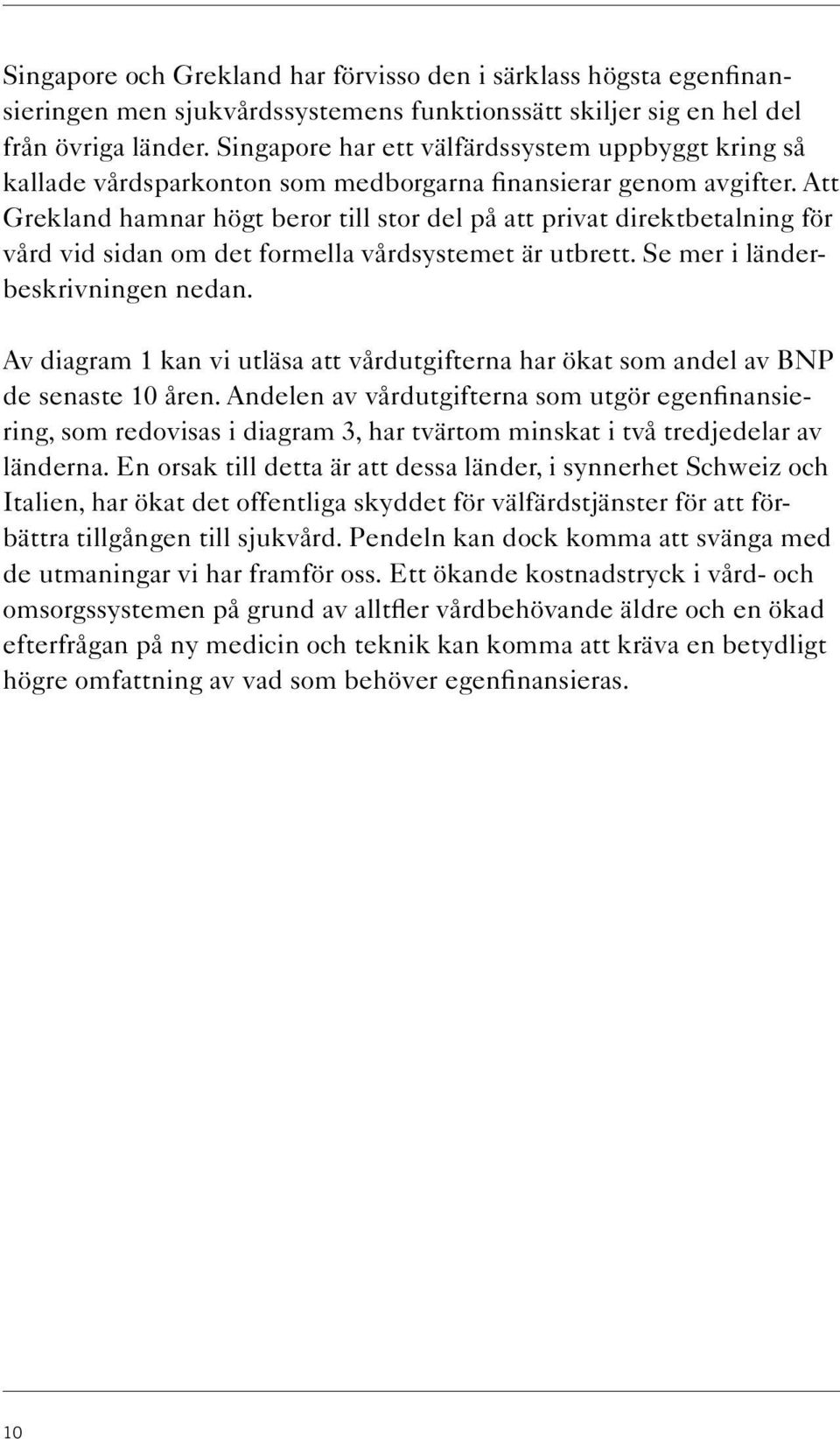 Singapore och Grekland har förvisso den i särklass högsta egenfinansieringen men sjukvårdssystemens funktionssätt skiljer sig en hel del från övriga länder. Singapore har ett välfärdssystem uppbyggt kring så kallade vårdsparkonton som medborgarna finansierar genom avgifter. Att Grekland hamnar högt beror till stor del på att privat direktbetalning för vård vid sidan om det formella vårdsystemet är utbrett. Se mer i länderbeskrivningen nedan.

Av diagram 1 kan vi utläsa att vårdutgifterna har ökat som andel av BNP de senaste 10 åren. Andelen av vårdutgifterna som utgör egenfinansiering, som redovisas i diagram 3, har tvärtom minskat i två tredjedelar av länderna. En orsak till detta är att dessa länder, i synnerhet Schweiz och Italien, har ökat det offentliga skyddet för välfärdstjänster för att förbättra tillgången till sjukvård. Pendeln kan dock komma att svänga med de utmaningar vi har framför oss. Ett ökande kostnadstryck i vård- och omsorgssystemen på grund av alltfler vårdbehövande äldre och en ökad efterfrågan på ny medicin och teknik kan komma att kräva en betydligt högre omfattning av vad som behöver egenfinansieras.

10